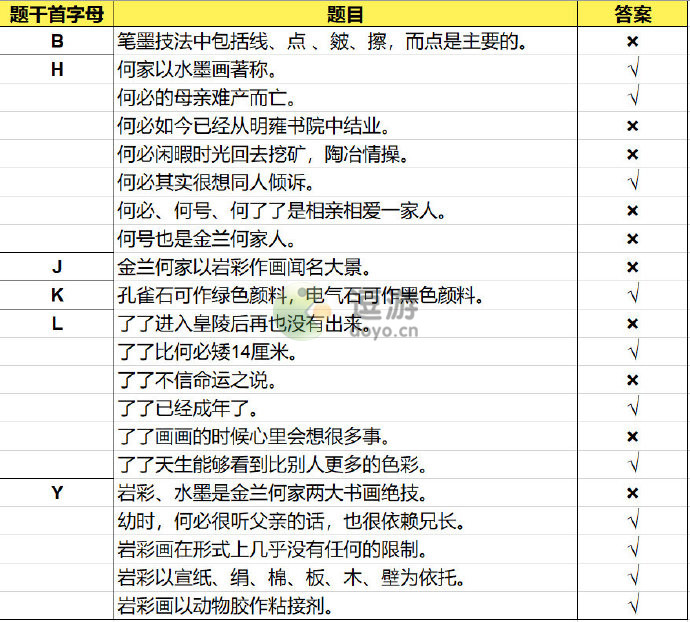 | 题干首字母 | 题目 | 答案 |
|---|---|---|
| B | 笔墨技法中包括线、点 、皴、擦，而点是主要的。 | × |
| H | 何家以水墨画著称。 | √ |
| | 何必的母亲难产而亡。 | √ |
| | 何必如今已经从明雍书院中结业。 | × |
| | 何必闲暇时光回去挖矿，陶冶情操。 | × |
| | 何必其实很想同人倾诉。 | √ |
| | 何必、何号、何了了是相亲相爱一家人。 | × |
| | 何号也是金兰何家人。 | × |
| J | 金兰何家以岩彩作画闻名大景。 | × |
| K | 孔雀石可作绿色颜料，电气石可作黑色颜料。 | √ |
| L | 了了进入皇陵后再也没有出来。 | × |
| | 了了比何必矮14厘米。 | √ |
| | 了了不信命运之说。 | × |
| | 了了已经成年了。 | √ |
| | 了了画画的时候心里会想很多事。 | × |
| | 了了天生能够看到比别人更多的色彩。 | √ |
| Y | 岩彩、水墨是金兰何家两大书画绝技。 | × |
| | 幼时，何必很听父亲的话，也很依赖兄长。 | √ |
| | 岩彩画在形式上几乎没有任何的限制。 | √ |
| | 岩彩以宣纸、绢、棉、板、木、壁为依托。 | √ |
| | 岩彩画以动物胶作粘接剂。 | √ |

逗游
doyo.cn